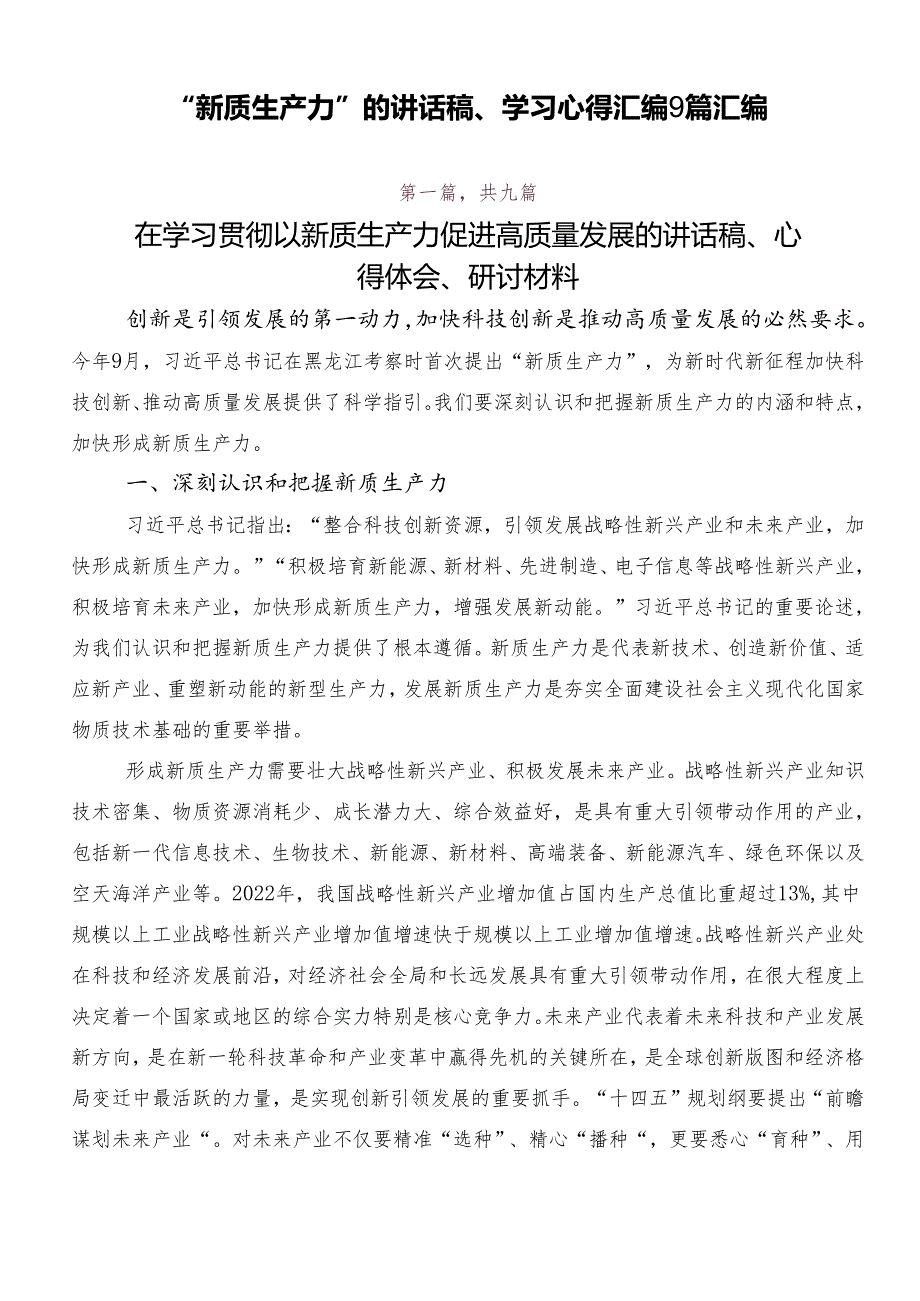 “新质生产力”的讲话稿、学习心得汇编9篇汇编

第一篇，共九篇

在学习贯彻以新质生产力促进高质量发展的讲话稿、心得体会、研讨材料

创新是引领发展的第一动力，加快科技创新是推动高质量发展的必然要求。今年9月，习近平总书记在黑龙江考察时首次提出“新质生产力”，为新时代新征程加快科技创新、推动高质量发展提供了科学指引。我们要深刻认识和把握新质生产力的内涵和特点，加快形成新质生产力。

一、深刻认识和把握新质生产力

习近平总书记指出：“整合科技创新资源，引领发展战略性新兴产业和未来产业，加快形成新质生产力。”“积极培育新能源、新材料、先进制造、电子信息等战略性新兴产业，积极培育未来产业，加快形成新质生产力，增强发展新动能。”习近平总书记的重要论述，为我们认识和把握新质生产力提供了根本遵循。新质生产力是代表新技术、创造新价值、适应新产业、重塑新动能的新型生产力，发展新质生产力是夯实全面建设社会主义现代化国家物质技术基础的重要举措。

形成新质生产力需要壮大战略性新兴产业、积极发展未来产业。战略性新兴产业知识技术密集、物质资源消耗少、成长潜力大、综合效益好，是具有重大引领带动作用的产业，包括新一代信息技术、生物技术、新能源、新材料、高端装备、新能源汽车、绿色环保以及空天海洋产业等。2022年，我国战略性新兴产业增加值占国内生产总值比重超过13%，其中规模以上工业战略性新兴产业增加值增速快于规模以上工业增加值增速。战略性新兴产业处在科技和经济发展前沿，对经济社会全局和长远发展具有重大引领带动作用，在很大程度上决定着一个国家或地区的综合实力特别是核心竞争力。未来产业代表着未来科技和产业发展新方向，是在新一轮科技革命和产业变革中赢得先机的关键所在，是全球创新版图和经济格局变迁中最活跃的力量，是实现创新引领发展的重要抓手。“十四五”规划纲要提出“前瞻谋划未来产业“。对未来产业不仅要精准“选种”、精心“播种“，更要悉心“育种”、用